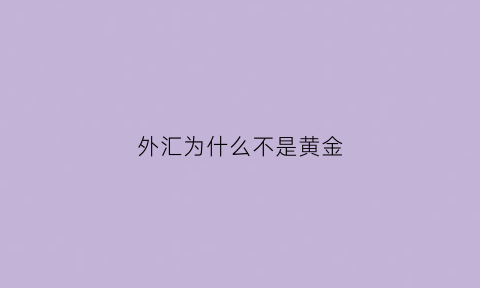 外汇为什么不是黄金